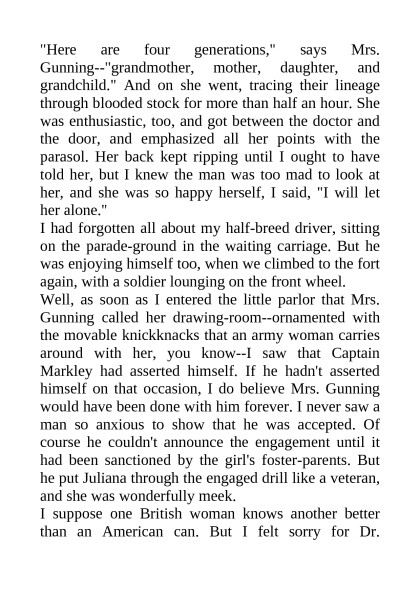 "Here are four generations," says Mrs. Gunning--"grandmother, mother, daughter, and grandchild." And on she went, tracing their lineage through blooded stock for more than half an hour. She was enthusiastic, too, and got between the doctor and the door, and emphasized all her points with the parasol. Her back kept ripping until I ought to have told her, but I knew the man was too mad to look at her, and she was so happy herself, I said, "I will let her alone."

I had forgotten all about my half-breed driver, sitting on the parade-ground in the waiting carriage. But he was enjoying himself too, when we climbed to the fort again, with a soldier lounging on the front wheel.

Well, as soon as I entered the little parlor that Mrs. Gunning called her drawing-room--ornamented with the movable knickknacks that an army woman carries around with her, you know--I saw that Captain Markley had asserted himself. If he hadn't asserted himself on that occasion, I do believe Mrs. Gunning would have been done with him forever. I never saw a man so anxious to show that he was accepted. Of course he couldn't announce the engagement until it had been sanctioned by the girl's foster-parents. But he put Juliana through the engaged drill like a veteran, and she was wonderfully meek.

I suppose one British woman knows another better than an American can. But I felt sorry for Dr.